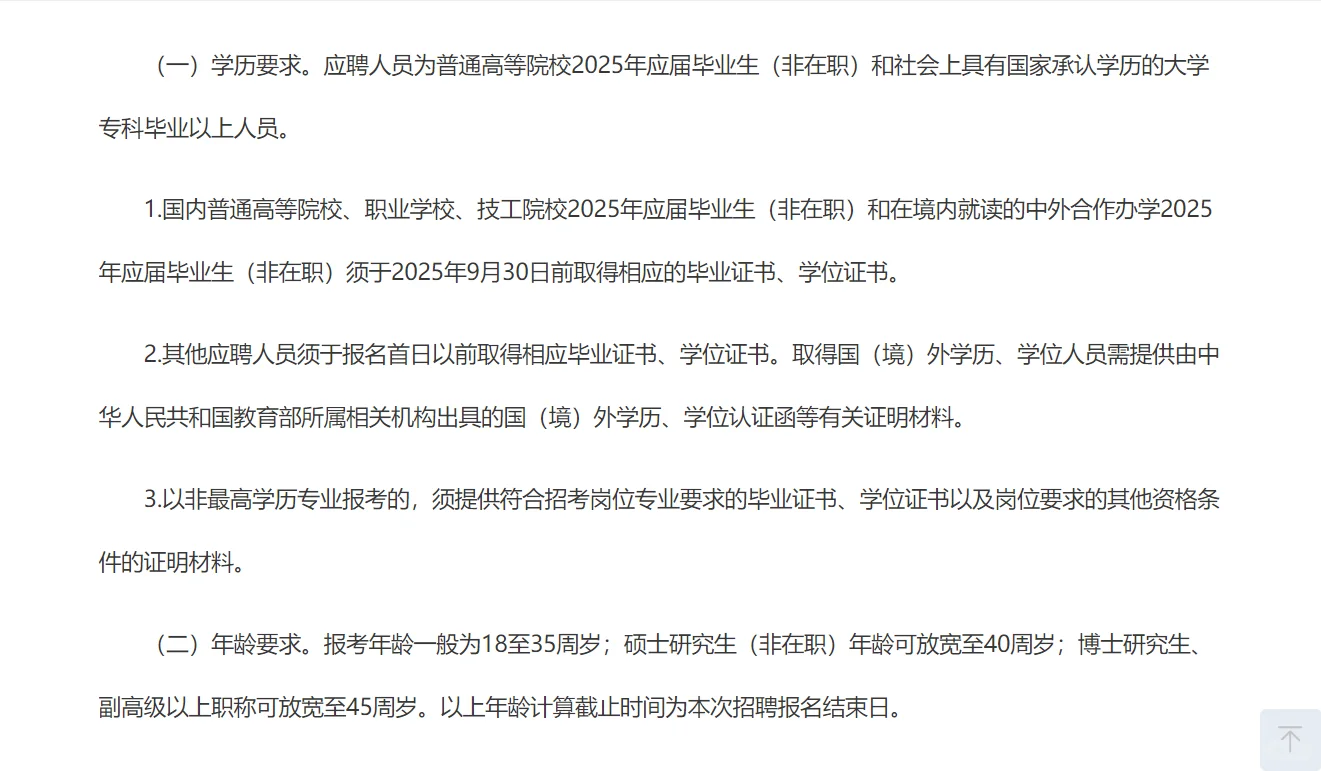 （一）学历要求。应聘人员为普通高等院校2025年应届毕业生（非在职）和社会上具有国家承认学历的大学专科毕业以上人员。

1.国内普通高等院校、职业学校、技工院校2025年应届毕业生（非在职）和在境内就读的中外合作办学2025年应届毕业生（非在职）须于2025年9月30日前取得相应的毕业证书、学位证书。

2.其他应聘人员须于报名首日以前取得相应毕业证书、学位证书。取得国（境）外学历、学位人员需提供由中华人民共和国教育部所属相关机构出具的国（境）外学历、学位认证函等有关证明材料。

3.以非最高学历专业报考的，须提供符合招考岗位专业要求的毕业证书、学位证书以及岗位要求的其他资格条件的证明材料。

（二）年龄要求。报考年龄一般为18至35周岁；硕士研究生（非在职）年龄可放宽至40周岁；博士研究生、副高级以上职称可放宽至45周岁。以上年龄计算截止时间为本次招聘报名结束日。